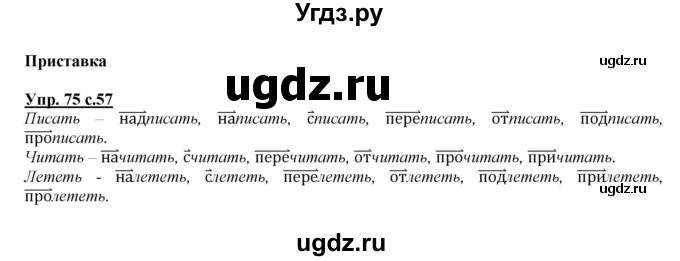 Угдз.ру

Приставка

ugdz.ru

ugdz.ru

Упр. 75 с.57

Писать – надписать, написать, списать, переписать, отписать, подписать, прописать.

Читать – начитать, считать, перечитать, отчитать, прочитать, причитать.

Лететь - налететь, слететь, перелететь, отлететь, подлететь, прилететь, пролететь.

ugdz.ru

ugdz.ru